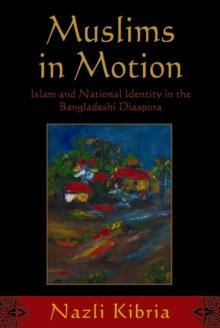 Muslims in Motion

Islam and National Identity in the Bangladeshi Diaspora

Nazli Kibria